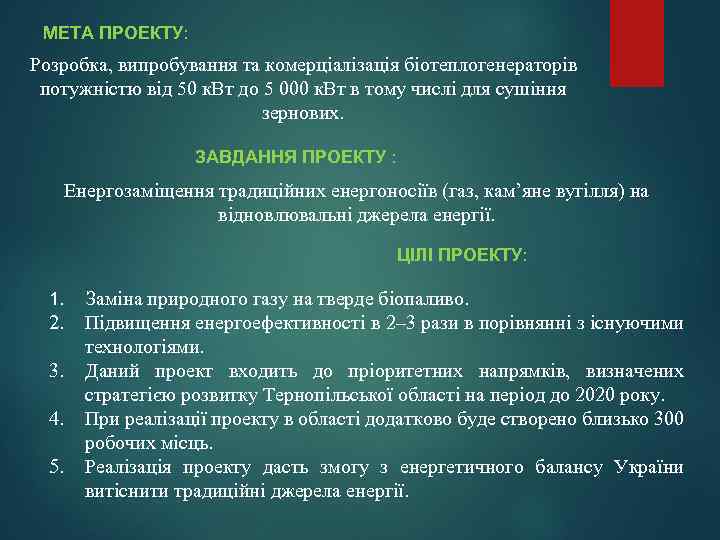 МЕТА ПРОЕКТУ:

Розробка, випробування та комерціалізація біотеплогенераторів потужністю від 50 кВт до 5 000 кВт в тому числі для сушіння зернових.

ЗАВДАННЯ ПРОЕКТУ :

Енергозаміщення традиційних енергоносіїв (газ, кам'яне вугілля) на відновлювальні джерела енергії.

ЦІЛІ ПРОЕКТУ:

1. Заміна природного газу на тверде біопаливо.
2. Підвищення енергоефективності в 2–3 рази в порівнянні з існуючими технологіями.
3. Даний проект входить до пріоритетних напрямків, визначених стратегією розвитку Тернопільської області на період до 2020 року.
4. При реалізації проекту в області додатково буде створено близько 300 робочих місць.
5. Реалізація проекту дасть змогу з енергетичного балансу України витіснити традиційні джерела енергії.